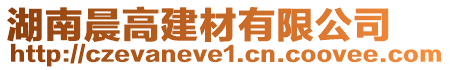 湖南晨高建材有限公司
http://czevaneve1.cn.coovee.com